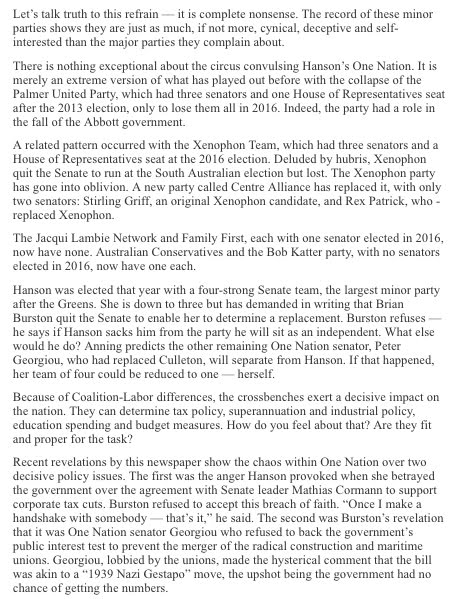 Let's talk truth to this refrain — it is complete nonsense. The record of these minor parties shows they are just as much, if not more, cynical, deceptive and self-interested than the major parties they complain about.

There is nothing exceptional about the circus convulsing Hanson's One Nation. It is merely an extreme version of what has played out before with the collapse of the Palmer United Party, which had three senators and one House of Representatives seat after the 2013 election, only to lose them all in 2016. Indeed, the party had a role in the fall of the Abbott government.

A related pattern occurred with the Xenophon Team, which had three senators and a House of Representatives seat at the 2016 election. Deluded by hubris, Xenophon quit the Senate to run at the South Australian election but lost. The Xenophon party has gone into oblivion. A new party called Centre Alliance has replaced it, with only two senators: Stirling Griff, an original Xenophon candidate, and Rex Patrick, who - replaced Xenophon.

The Jacqui Lambie Network and Family First, each with one senator elected in 2016, now have none. Australian Conservatives and the Bob Katter party, with no senators elected in 2016, now have one each.

Hanson was elected that year with a four-strong Senate team, the largest minor party after the Greens. She is down to three but has demanded in writing that Brian Burston quit the Senate to enable her to determine a replacement. Burston refuses — he says if Hanson sacks him from the party he will sit as an independent. What else would he do? Anning predicts the other remaining One Nation senator, Peter Georgiou, who had replaced Culleton, will separate from Hanson. If that happened, her team of four could be reduced to one — herself.

Because of Coalition-Labor differences, the crossbenches exert a decisive impact on the nation. They can determine tax policy, superannuation and industrial policy, education spending and budget measures. How do you feel about that? Are they fit and proper for the task?

Recent revelations by this newspaper show the chaos within One Nation over two decisive policy issues. The first was the anger Hanson provoked when she betrayed the government over the agreement with Senate leader Mathias Cormann to support corporate tax cuts. Burston refused to accept this breach of faith. "Once I make a handshake with somebody — that's it," he said. The second was Burston's revelation that it was One Nation senator Georgiou who refused to back the government's public interest test to prevent the merger of the radical construction and maritime unions. Georgiou, lobbied by the unions, made the hysterical comment that the bill was akin to a "1939 Nazi Gestapo" move, the upshot being the government had no chance of getting the numbers.